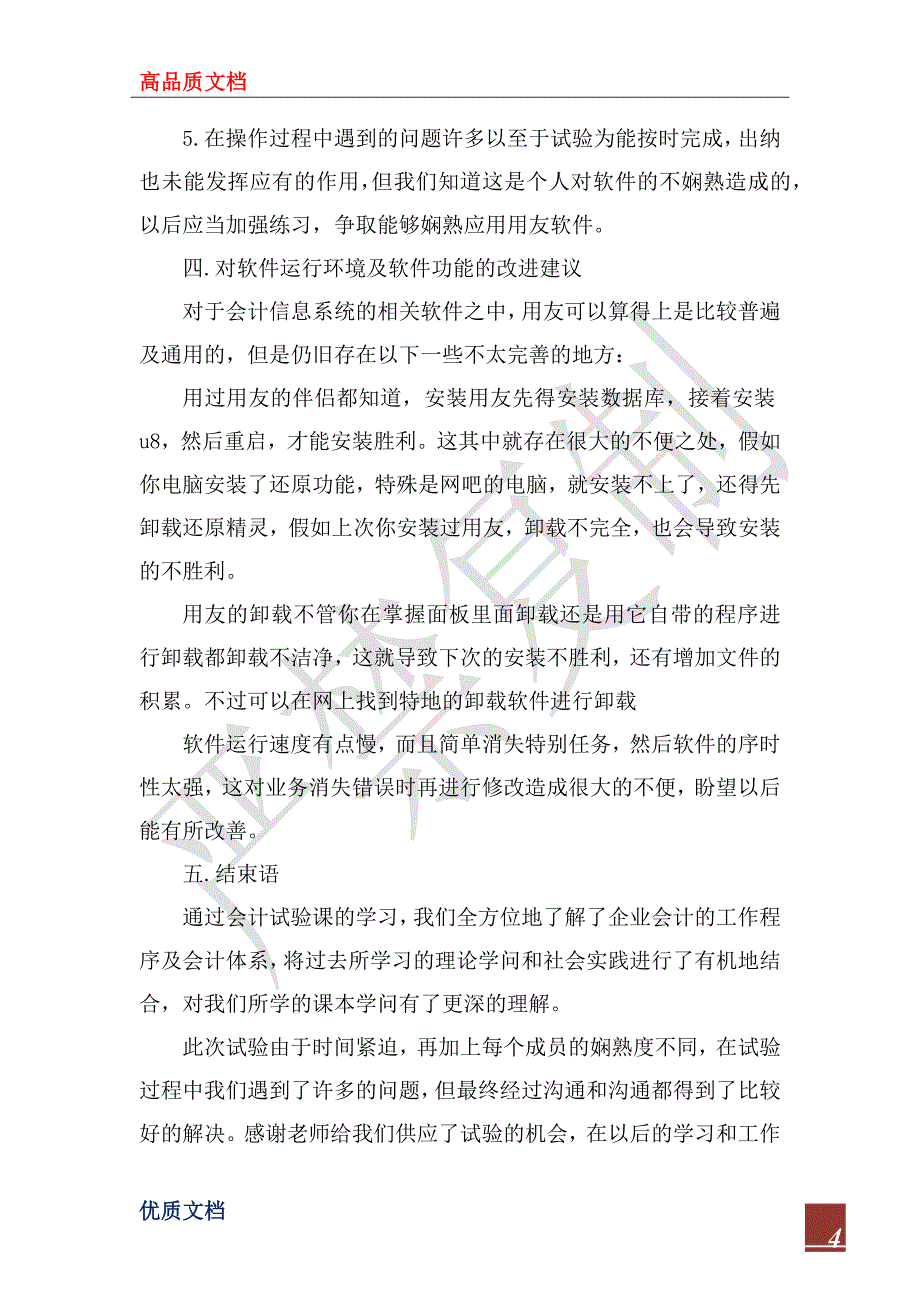 高品质文档

5.在操作过程中遇到的问题许多以至于试验为能按时完成，出纳也未能发挥应有的作用，但我们知道这是个人对软件的不娴熟造成的，以后应当加强练习，争取能够娴熟应用用友软件。

四.对软件运行环境及软件功能的改进建议

对于会计信息系统的相关软件之中，用友可以算得上是比较普遍及通用的，但是仍旧存在以下一些不太完善的地方：

用过用友的伴侣都知道，安装用友先得安装数据库，接着安装u8，然后重启，才能安装胜利。这其中就存在很大的不便之处，假如你电脑安装了还原功能，特殊是网吧的电脑，就安装不上了，还得先卸载还原精灵，假如上次你安装过用友，卸载不完全，也会导致安装的不胜利。

用友的卸载不管你在掌握面板里面卸载还是用它自带的程序进行卸载都卸载不洁净，这就导致下次的安装不胜利，还有增加文件的积累。不过可以在网上找到特地的卸载软件进行卸载

软件运行速度有点慢，而且简单消失特别任务，然后软件的序时性太强，这对业务消失错误时再进行修改造成很大的不便，盼望以后能有所改善。

五.结束语

通过会计试验课的学习，我们全方位地了解了企业会计的工作程序及会计体系，将过去所学习的理论学问和社会实践进行了有机地结合，对我们所学的课本学问有了更深的理解。

此次试验由于时间紧迫，再加上每个成员的娴熟度不同，在试验过程中我们遇到了许多的问题，但最终经过沟通和沟通都得到了比较好的解决。感谢老师给我们供应了试验的机会，在以后的学习和工作

优质文档

4